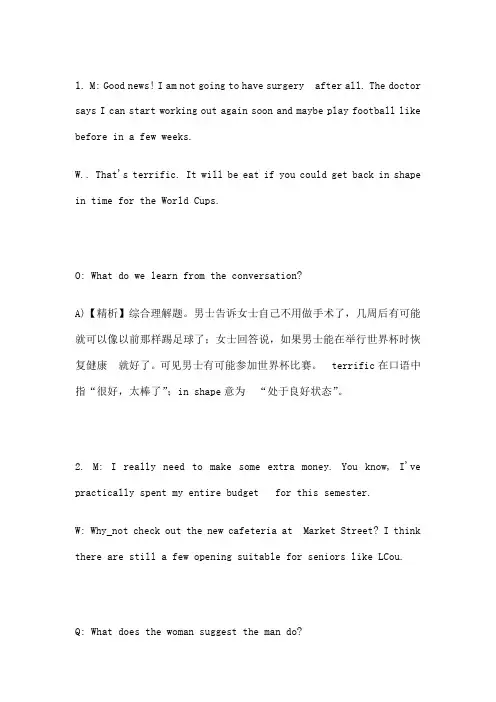 1. M: Good news! I am not going to have surgery after all. The doctor says I can start working out again soon and maybe play football like before in a few weeks.

W.. That's terrific. It will be eat if you could get back in shape in time for the World Cups.

O: What do we learn from the conversation?

A)【精析】综合理解题。男士告诉女士自己不用做手术了，几周后有可能就可以像以前那样踢足球了；女士回答说，如果男士能在举行世界杯时恢复健康 就好了。可见男士有可能参加世界杯比赛。 terrific 在口语中指“很好，太棒了”；in shape 意为 “处于良好状态”。

2. M: I really need to make some extra money. You know, I've practically spent my entire budget for this semester.

W: Why_not check out the new cafeteria at Market Street? I think there are still a few opening suitable for seniors like LCou.

Q: What does the woman suggest the man do?